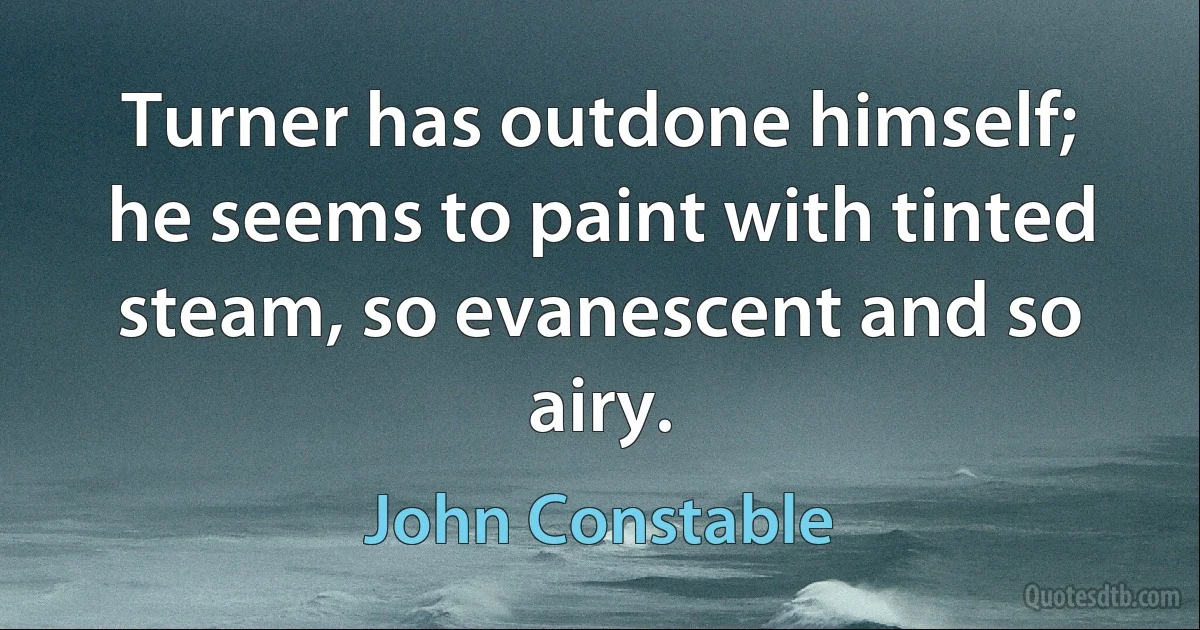 Turner has outdone himself; he seems to paint with tinted steam, so evanescent and so airy.

John Constable

Quotesdtb.com